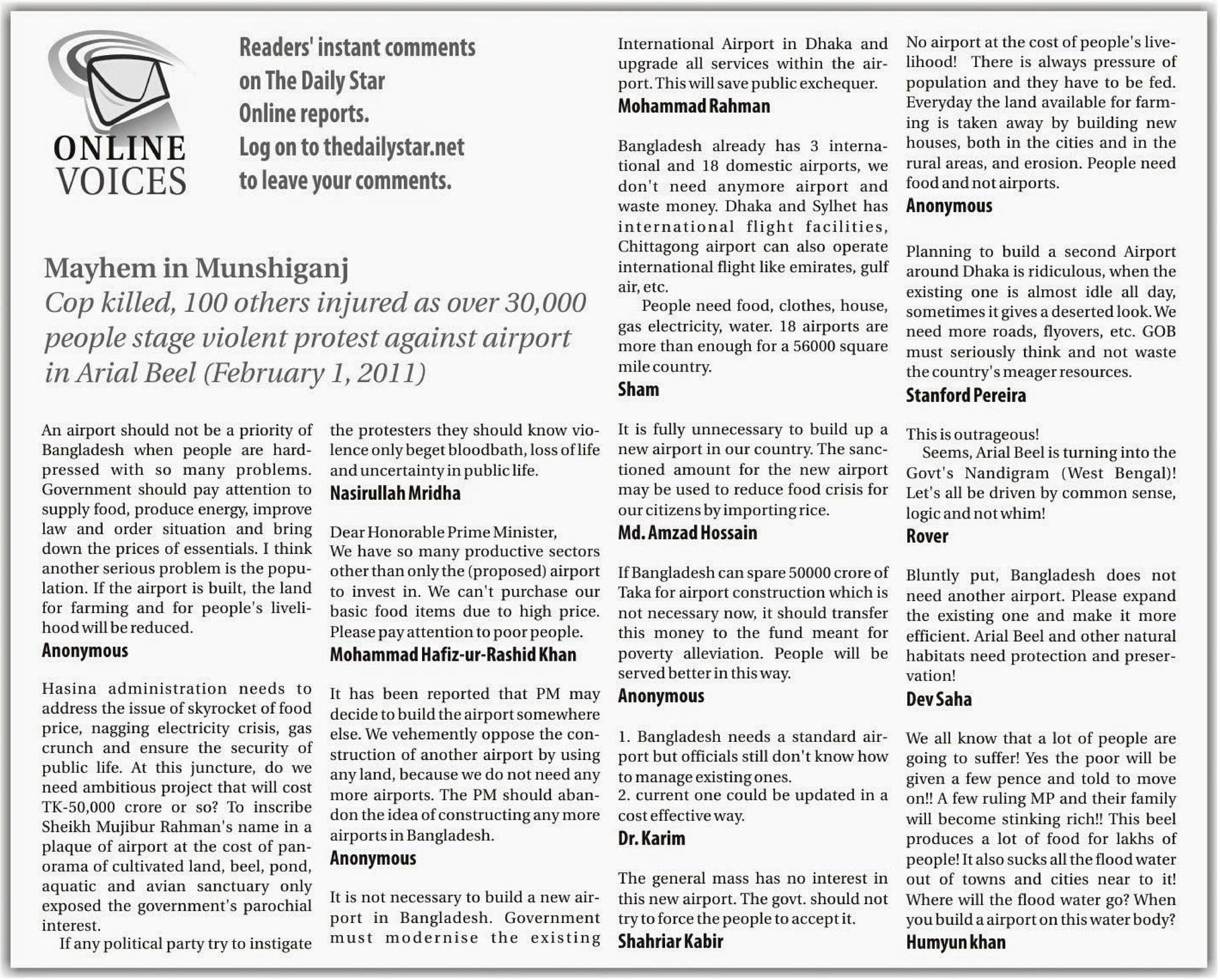 ONLINE VOICES

Readers' instant comments on The Daily Star Online reports. Log on to thedailystar.net to leave your comments.

Mayhem in Munshiganj

Cop killed, 100 others injured as over 30,000 people stage violent protest against airport in Arial Beel (February 1, 2011)

An airport should not be a priority of Bangladesh when people are hard-pressed with so many problems. Government should pay attention to supply food, produce energy, improve law and order situation and bring down the prices of essentials. I think another serious problem is the population. If the airport is built, the land for farming and for people's livelihood will be reduced.
Anonymous

Hasina administration needs to address the issue of skyrocket of food price, nagging electricity crisis, gas crunch and ensure the security of public life. At this juncture, do we need ambitious project that will cost TK-50,000 crore or so? To inscribe Sheikh Mujibur Rahman's name in a plaque of airport at the cost of panorama of cultivated land, beel, pond, aquatic and avian sanctuary only exposed the government's parochial interest.

If any political party try to instigate the protesters they should know violence only beget bloodbath, loss of life and uncertainty in public life.
Nasirullah Mridha

Dear Honorable Prime Minister,
We have so many productive sectors other than only the (proposed) airport to invest in. We can't purchase our basic food items due to high price. Please pay attention to poor people.
Mohammad Hafiz-ur-Rashid Khan

It has been reported that PM may decide to build the airport somewhere else. We vehemently oppose the construction of another airport by using any land, because we do not need any more airports. The PM should abandon the idea of constructing any more airports in Bangladesh.
Anonymous

It is not necessary to build a new airport in Bangladesh. Government must modernise the existing International Airport in Dhaka and upgrade all services within the airport. This will save public exchequer.
Mohammad Rahman

Bangladesh already has 3 international and 18 domestic airports, we don't need anymore airport and waste money. Dhaka and Sylhet has international flight facilities, Chittagong airport can also operate international flight like emirates, gulf air, etc.

People need food, clothes, house, gas electricity, water. 18 airports are more than enough for a 56000 square mile country.
Sham

It is fully unnecessary to build up a new airport in our country. The sanctioned amount for the new airport may be used to reduce food crisis for our citizens by importing rice.
Md. Amzad Hossain

If Bangladesh can spare 50000 crore of Taka for airport construction which is not necessary now, it should transfer this money to the fund meant for poverty alleviation. People will be served better in this way.
Anonymous

1. Bangladesh needs a standard airport but officials still don't know how to manage existing ones.
2. current one could be updated in a cost effective way.
Dr. Karim

The general mass has no interest in this new airport. The govt. should not try to force the people to accept it.
Shahriar Kabir

No airport at the cost of people's livelihood! There is always pressure of population and they have to be fed. Everyday the land available for farming is taken away by building new houses, both in the cities and in the rural areas, and erosion. People need food and not airports.
Anonymous

Planning to build a second Airport around Dhaka is ridiculous, when the existing one is almost idle all day, sometimes it gives a deserted look. We need more roads, flyovers, etc. GOB must seriously think and not waste the country's meager resources.
Stanford Pereira

This is outrageous!
Seems, Arial Beel is turning into the Govt's Nandigram (West Bengal)! Let's all be driven by common sense, logic and not whim!
Rover

Bluntly put, Bangladesh does not need another airport. Please expand the existing one and make it more efficient. Arial Beel and other natural habitats need protection and preservation!
Dev Saha

We all know that a lot of people are going to suffer! Yes the poor will be given a few pence and told to move on!! A few ruling MP and their family will become stinking rich!! This beel produces a lot of food for lakhs of people! It also sucks all the flood water out of towns and cities near to it! Where will the flood water go? When you build a airport on this water body?
Humyun khan